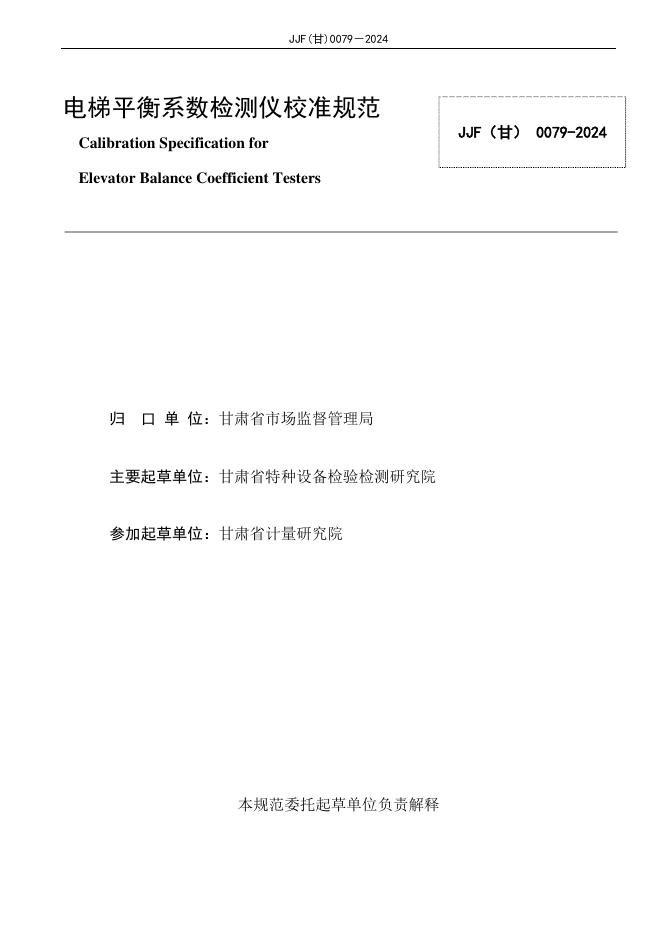 JJF(甘)0079－2024

电梯平衡系数检测仪校准规范

Calibration Specification for

Elevator Balance Coefficient Testers

JJF（甘） 0079-2024

归 口 单 位：甘肃省市场监督管理局

主要起草单位：甘肃省特种设备检验检测研究院

参加起草单位：甘肃省计量研究院

本规范委托起草单位负责解释